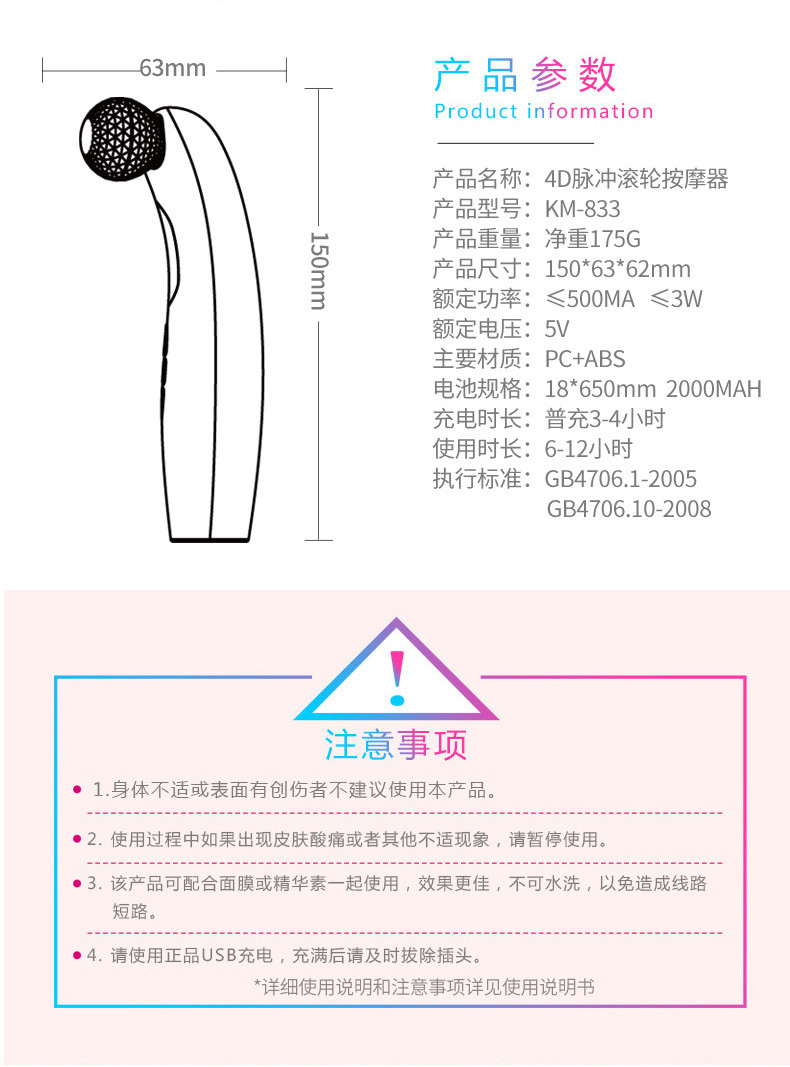 63mm

150mm

产品参数
Product information

产品名称：4D脉冲滚轮按摩器
产品型号：KM-833
产品重量：净重175G
产品尺寸：150*63*62mm
额定功率：≤500MA ≤3W
额定电压：5V
主要材质：PC+ABS
电池规格：18*650mm 2000MAH
充电时长：普充3-4小时
使用时长：6-12小时
执行标准：GB4706.1-2005
GB4706.10-2008

!

注意事项

1.身体不适或表面有创伤者不建议使用本产品。

2. 使用过程中如果出现皮肤酸痛或者其他不适现象，请暂停使用。

3. 该产品可配合面膜或精华素一起使用，效果更佳，不可水洗，以免造成线路短路。

4. 请使用正品USB充电，充满后请及时拔除插头。

*详细使用说明和注意事项详见使用说明书